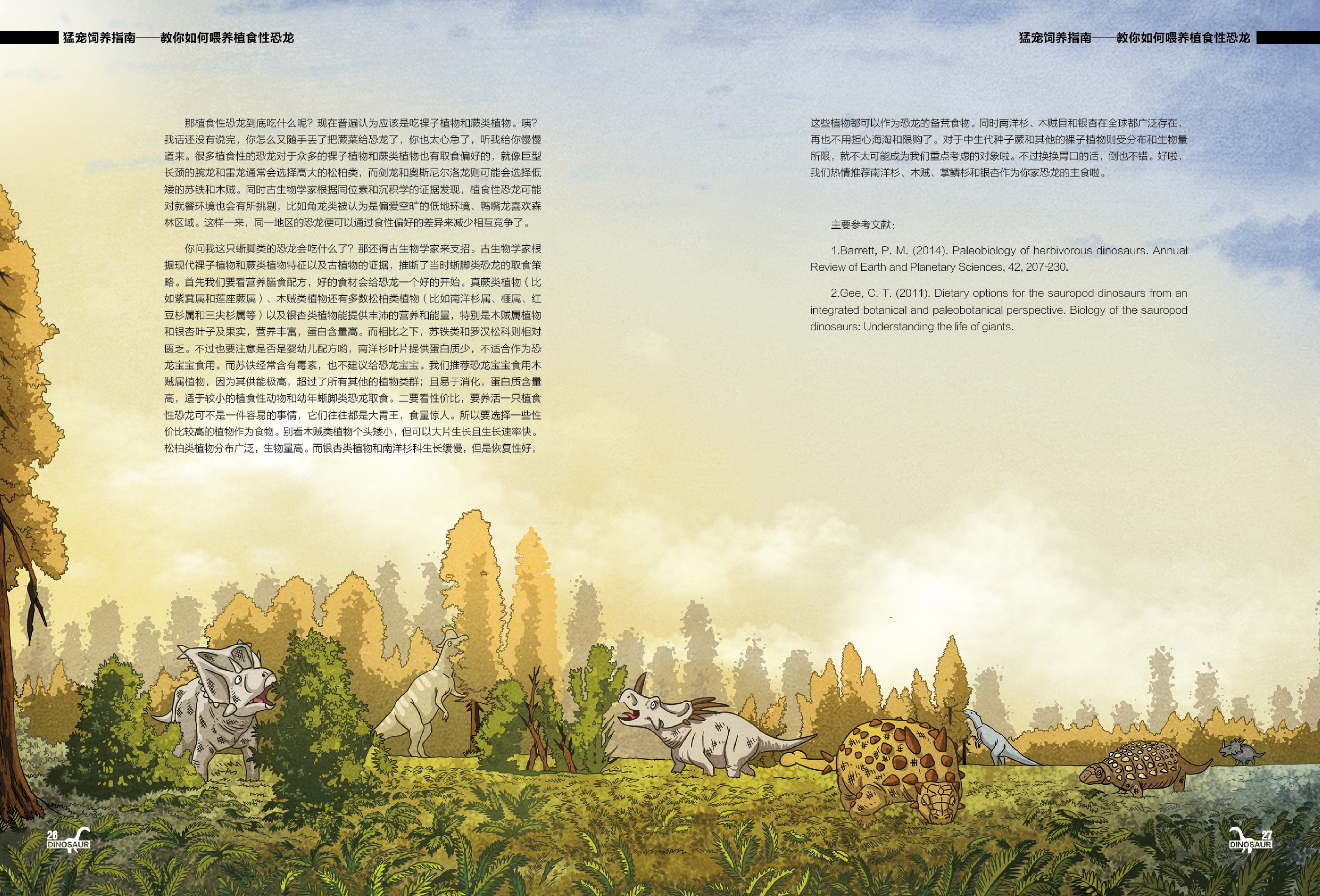 猛宠饲养指南——教你如何喂养植食性恐龙

那植食性恐龙到底吃什么呢？现在普遍认为应该是吃裸子植物和蕨类植物。咦？我话还没有说完，你怎么又随手丢了把蕨菜给恐龙了，你也太心急了，听我给你慢慢道来。很多植食性的恐龙对于众多的裸子植物和蕨类植物也有取食偏好的，就像巨型长颈的腕龙和雷龙通常会选择高大的松柏类，而剑龙和奥斯尼尔洛龙则可能会选择低矮的苏铁和木贼。同时古生物学家根据同位素和沉积学的证据发现，植食性恐龙可能对就餐环境也会有所挑剔，比如角龙类被认为是偏爱空旷的低地环境、鸭嘴龙喜欢森林区域。这样一来，同一地区的恐龙便可以通过食性偏好的差异来减少相互竞争了。

你问我这只蜥脚类的恐龙会吃什么了？那还得古生物学家来支招。古生物学家根据现代裸子植物和蕨类植物特征以及古植物的证据，推断了当时蜥脚类恐龙的取食策略。首先我们要看营养膳食配方，好的食材会给恐龙一个好的开始。真蕨类植物（比如紫萁属和莲座蕨属）、木贼类植物还有多数松柏类植物（比如南洋杉属、榧属、红豆杉属和三尖杉属等）以及银杏类植物能提供丰沛的营养和能量，特别是木贼属植物和银杏叶子及果实，营养丰富，蛋白含量高。而相比之下，苏铁类和罗汉松科则相对匮乏。不过也要注意是否是婴幼儿配方哟，南洋杉叶片提供蛋白质少，不适合作为恐龙宝宝食用。而苏铁经常含有毒素，也不建议给恐龙宝宝。我们推荐恐龙宝宝食用木贼属植物，因为其供能极高，超过了所有其他的植物类群；且易于消化，蛋白质含量高，适于较小的植食性动物和幼年蜥脚类恐龙取食。二要看性价比，要养活一只植食性恐龙可不是一件容易的事情，它们往往都是大胃王，食量惊人。所以要选择一些性价比较高的植物作为食物。别看木贼类植物个头矮小，但可以大片生长且生长速率快。松柏类植物分布广泛，生物量高。而银杏类植物和南洋杉科生长缓慢，但是恢复性好，

26
DINOSAUR

猛宠饲养指南——教你如何喂养植食性恐龙

这些植物都可以作为恐龙的备荒食物。同时南洋杉、木贼目和银杏在全球都广泛存在，再也不用担心海淘和限购了。对于中生代种子蕨和其他的裸子植物则受分布和生物量所限，就不太可能成为我们重点考虑的对象啦。不过换换胃口的话，倒也不错。好啦，我们热情推荐南洋杉、木贼、掌鳞杉和银杏作为你家恐龙的主食啦。

主要参考文献：

1.Barrett, P. M. (2014). Paleobiology of herbivorous dinosaurs. Annual Review of Earth and Planetary Sciences, 42, 207-230.

2.Gee, C. T. (2011). Dietary options for the sauropod dinosaurs from an integrated botanical and paleobotanical perspective. Biology of the sauropod dinosaurs: Understanding the life of giants.

27
DINOSAUR